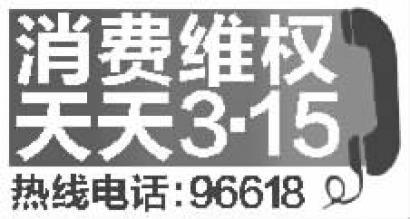 消费维权
天天3·15
热线电话:96618